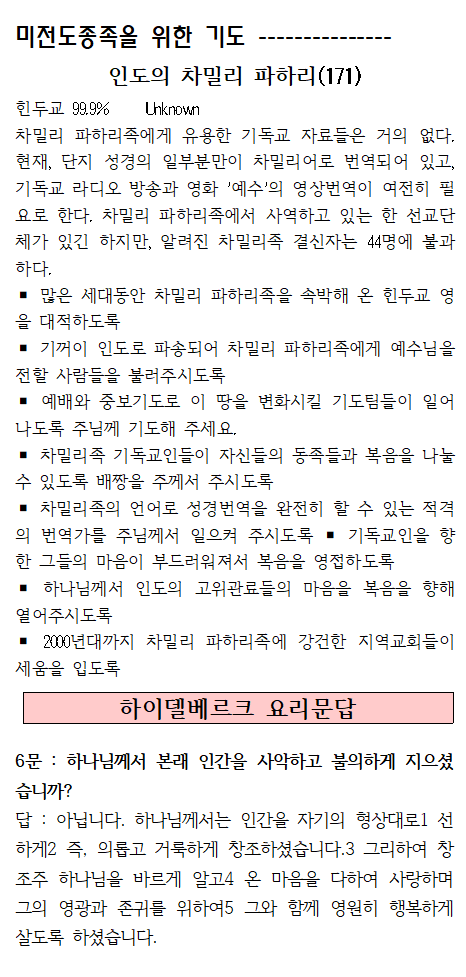 미전도종족을 위한 기도 ---------------

인도의 차밀리 파하리(171)

힌두교 99.9% Unknown

차밀리 파하리족에게 유용한 기독교 자료들은 거의 없다. 현재, 단지 성경의 일부분만이 차밀리어로 번역되어 있고, 기독교 라디오 방송과 영화 '예수'의 영상번역이 여전히 필요로 한다. 차밀리 파하리족에서 사역하고 있는 한 선교단체가 있긴 하지만, 알려진 차밀리족 결신자는 44명에 불과하다.

▪ 많은 세대동안 차밀리 파하리족을 속박해 온 힌두교 영을 대적하도록

▪ 기꺼이 인도로 파송되어 차밀리 파하리족에게 예수님을 전할 사람들을 불러주시도록

▪ 예배와 중보기도로 이 땅을 변화시킬 기도팀들이 일어나도록 주님께 기도해 주세요.

▪ 차밀리족 기독교인들이 자신들의 동족들과 복음을 나눌 수 있도록 배짱을 주께서 주시도록

▪ 차밀리족의 언어로 성경번역을 완전히 할 수 있는 적격의 번역가를 주님께서 일으켜 주시도록 ▪ 기독교인을 향한 그들의 마음이 부드러워져서 복음을 영접하도록

▪ 하나님께서 인도의 고위관료들의 마음을 복음을 향해 열어주시도록

▪ 2000년대까지 차밀리 파하리족에 강건한 지역교회들이 세움을 입도록

하이델베르크 요리문답

6문 : 하나님께서 본래 인간을 사악하고 불의하게 지으셨습니까?

답 : 아닙니다. 하나님께서는 인간을 자기의 형상대로1 선하게2 즉, 의롭고 거룩하게 창조하셨습니다.3 그리하여 창조주 하나님을 바르게 알고4 온 마음을 다하여 사랑하며 그의 영광과 존귀를 위하여5 그와 함께 영원히 행복하게 살도록 하셨습니다.